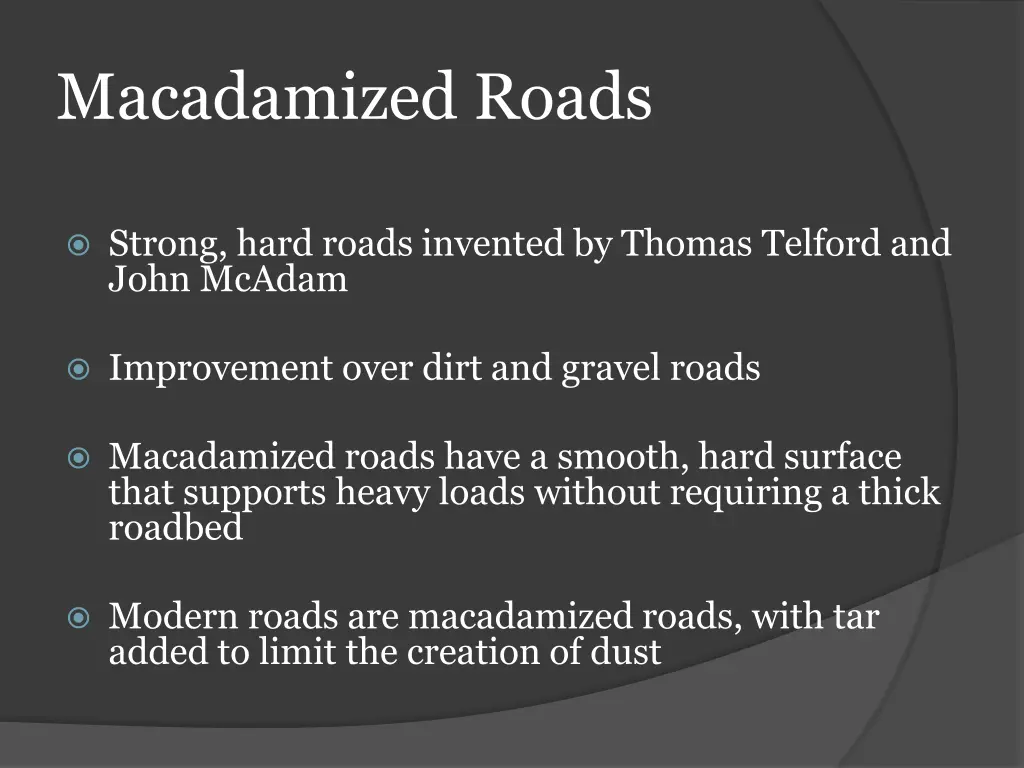 Macadamized Roads

Strong, hard roads invented by Thomas Telford and John McAdam

Improvement over dirt and gravel roads

Macadamized roads have a smooth, hard surface that supports heavy loads without requiring a thick roadbed

Modern roads are macadamized roads, with tar added to limit the creation of dust